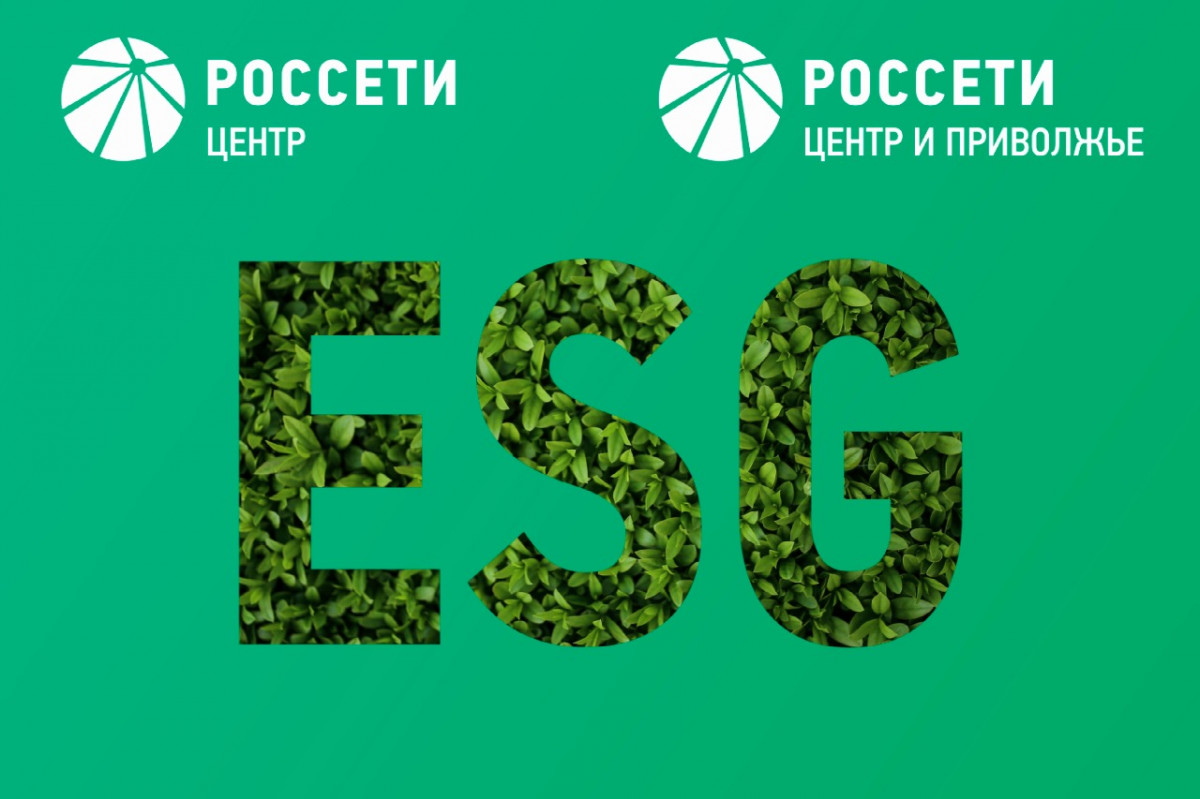 РОССЕТИ
ЦЕНТР

РОССЕТИ
ЦЕНТР И ПРИВОЛЖЬЕ

ESG